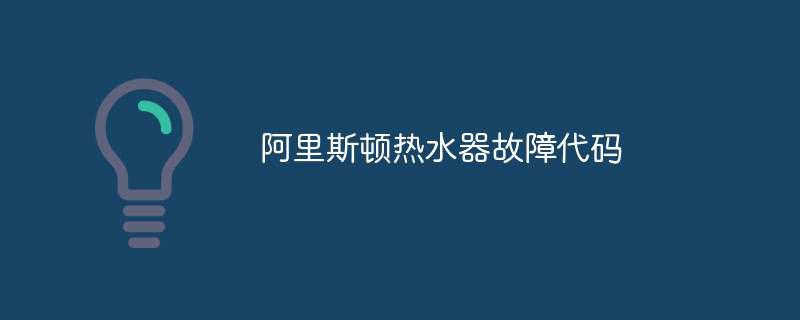 阿里斯顿热水器故障代码